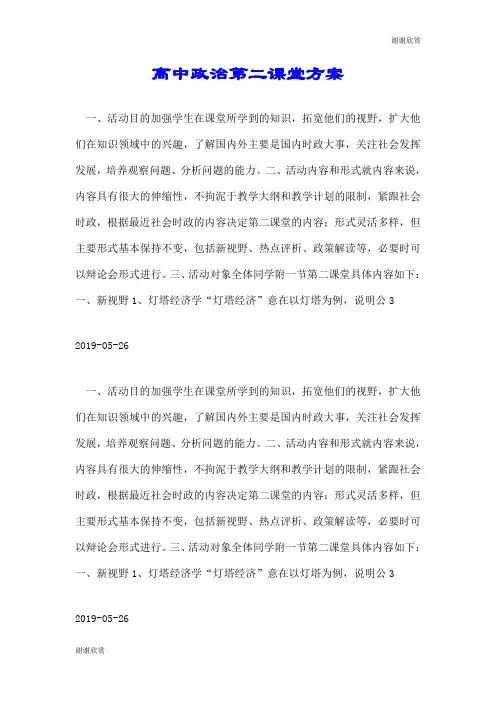 谢谢欣赏

高中政治第二课堂方案

一、活动目的加强学生在课堂所学到的知识，拓宽他们的视野，扩大他们在知识领域中的兴趣，了解国内外主要是国内时政大事，关注社会发挥发展，培养观察问题、分析问题的能力。二、活动内容和形式就内容来说，内容具有很大的伸缩性，不拘泥于教学大纲和教学计划的限制，紧跟社会时政，根据最近社会时政的内容决定第二课堂的内容；形式灵活多样，但主要形式基本保持不变，包括新视野、热点评析、政策解读等，必要时可以辩论会形式进行。三、活动对象全体同学附一节第二课堂具体内容如下：一、新视野 1、灯塔经济学“灯塔经济”意在以灯塔为例，说明公 3

2019-05-26

一、活动目的加强学生在课堂所学到的知识，拓宽他们的视野，扩大他们在知识领域中的兴趣，了解国内外主要是国内时政大事，关注社会发挥发展，培养观察问题、分析问题的能力。二、活动内容和形式就内容来说，内容具有很大的伸缩性，不拘泥于教学大纲和教学计划的限制，紧跟社会时政，根据最近社会时政的内容决定第二课堂的内容；形式灵活多样，但主要形式基本保持不变，包括新视野、热点评析、政策解读等，必要时可以辩论会形式进行。三、活动对象全体同学附一节第二课堂具体内容如下：一、新视野 1、灯塔经济学“灯塔经济”意在以灯塔为例，说明公 3

2019-05-26

谢谢欣赏